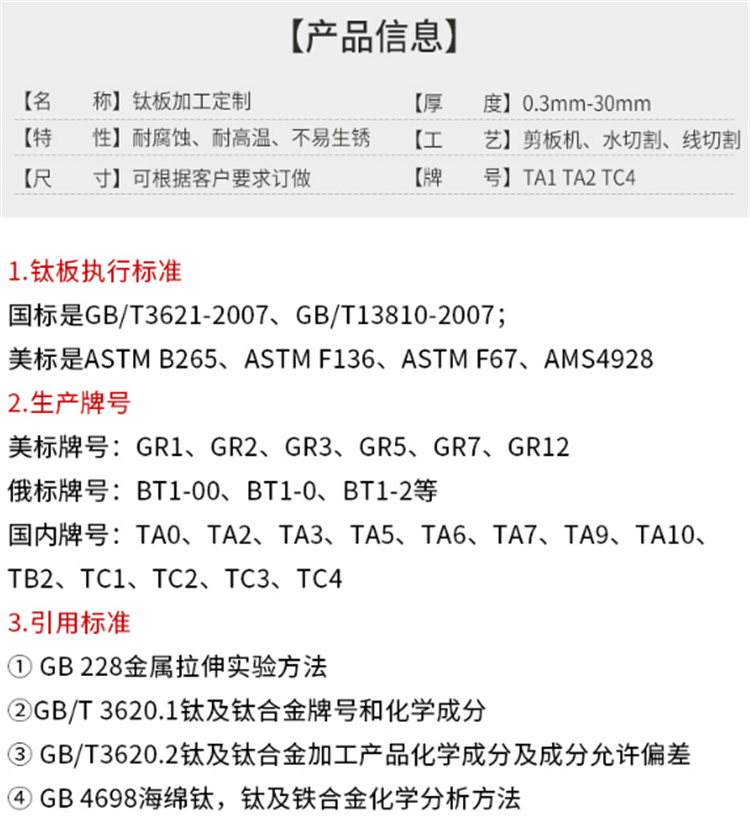 【产品信息】

【名 称】钛板加工定制
【特 性】耐腐蚀、耐高温、不易生锈
【尺 寸】可根据客户要求订做

【厚 度】0.3mm-30mm
【工 艺】剪板机、水切割、线切割
【牌 号】TA1 TA2 TC4

1.钛板执行标准
国标是GB/T3621-2007、GB/T13810-2007;
美标是ASTM B265、ASTM F136、ASTM F67、AMS4928

2.生产牌号
美标牌号:GR1、GR2、GR3、GR5、GR7、GR12
俄标牌号:BT1-00、BT1-0、BT1-2等
国内牌号:TA0、TA2、TA3、TA5、TA6、TA7、TA9、TA10、TB2、TC1、TC2、TC3、TC4

3.引用标准
① GB 228金属拉伸实验方法
②GB/T 3620.1钛及钛合金牌号和化学成分
③ GB/T3620.2钛及钛合金加工产品化学成分及成分允许偏差
④ GB 4698海绵钛，钛及铁合金化学分析方法